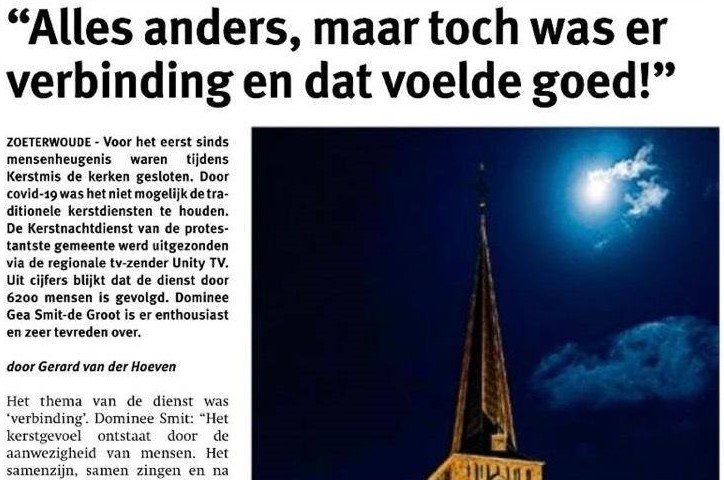 “Alles anders, maar toch was er verbinding en dat voelde goed!”

ZOETERWOUDE - Voor het eerst sinds mensenheugenis waren tijdens Kerstmis de kerken gesloten. Door covid-19 was het niet mogelijk de traditionele kerstdiensten te houden. De Kerstnachtdienst van de protestantste gemeente werd uitgezonden via de regionale tv-zender Unity TV. Uit cijfers blijkt dat de dienst door 6200 mensen is gevolgd. Dominee Gea Smit-de Groot is er enthousiast en zeer tevreden over.

door Gerard van der Hoeven

Het thema van de dienst was ‘verbinding’. Dominee Smit: “Het kerstgevoel ontstaat door de aanwezigheid van mensen. Het samenzijn, samen zingen en na